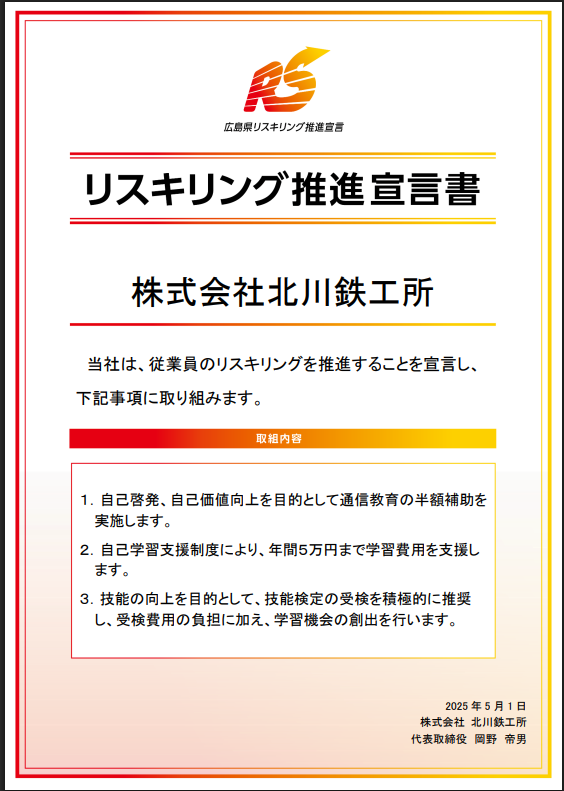 RS
広島県リスキリング推進宣言

リスキリング推進宣言書

株式会社北川鉄工所

当社は、従業員のリスキリングを推進することを宣言し、下記事項に取り組みます。

取組内容

1.自己啓発、自己価値向上を目的として通信教育の半額補助を実施します。

2.自己学習支援制度により、年間5万円まで学習費用を支援します。

3.技能の向上を目的として、技能検定の受検を積極的に推奨し、受検費用の負担に加え、学習機会の創出を行います。

2025年5月1日
株式会社 北川鉄工所
代表取締役 岡野 帝男